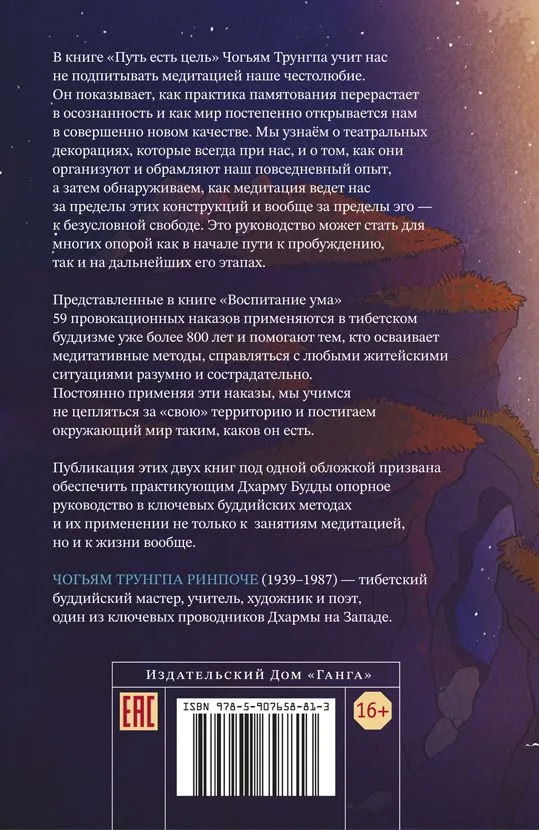 В книге «Путь есть цель» Чогьям Трунгпа учит нас не подпитывать медитацией наше честолюбие. Он показывает, как практика памятования перерастает в осознанность и как мир постепенно открывается нам в совершенно новом качестве. Мы узнаём о театральных декорациях, которые всегда при нас, и о том, как они организуют и обрамляют наш повседневный опыт, а затем обнаруживаем, как медитация ведет нас за пределы этих конструкций и вообще за пределы эго — к безусловной свободе. Это руководство может стать для многих опорой как в начале пути к пробуждению, так и на дальнейших его этапах.

Представленные в книге «Воспитание ума» 59 провокационных наказов применяются в тибетском буддизме уже более 800 лет и помогают тем, кто осваивает медитативные методы, справляться с любыми житейскими ситуациями разумно и сострадательно. Постоянно применяя эти наказы, мы учимся не цепляться за «свою» территорию и постигаем окружающий мир таким, каков он есть.

Публикация этих двух книг под одной обложкой призвана обеспечить практикующим Дхарму Будды опорное руководство в ключевых буддийских методах и их применении не только к занятиям медитацией, но и к жизни вообще.

ЧОГЬЯМ ТРУНГПА РИНПОЧЕ (1939–1987) — тибетский буддийский мастер, учитель, художник и поэт, один из ключевых проводников Дхармы на Западе.

Издательский Дом «Ганга»

EAC

ISBN 978-5-907658-81-3

16+